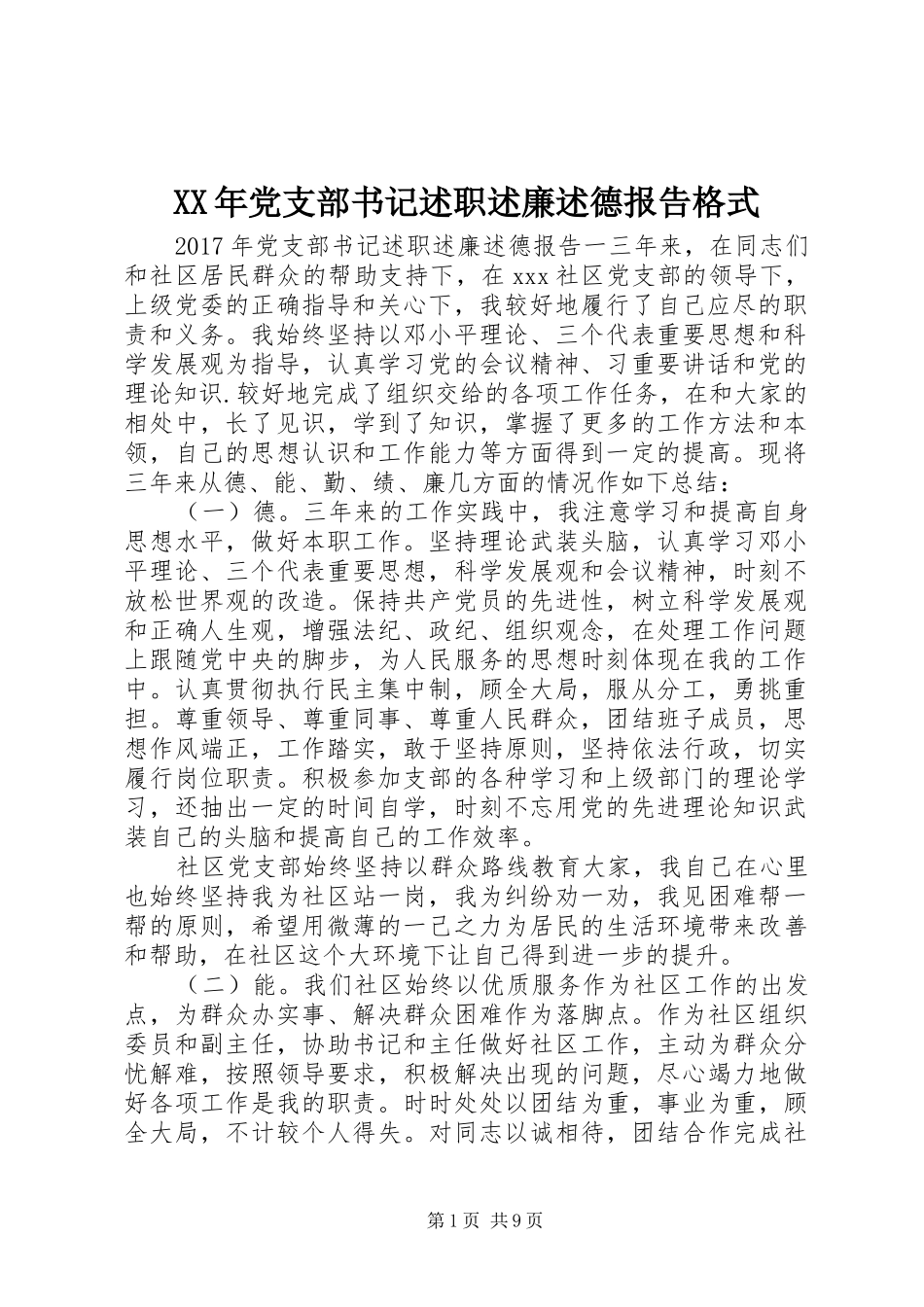 XX年党支部书记述职述廉述德报告格式

2017年党支部书记述职述廉述德报告一三年来，在同志们和社区居民群众的帮助支持下，在xxx社区党支部的领导下，上级党委的正确指导和关心下，我较好地履行了自己应尽的职责和义务。我始终坚持以邓小平理论、三个代表重要思想和科学发展观为指导，认真学习党的会议精神、习重要讲话和党的理论知识.较好地完成了组织交给的各项工作任务，在和大家的相处中，长了见识，学到了知识，掌握了更多的工作方法和本领，自己的思想认识和工作能力等方面得到一定的提高。现将三年来从德、能、勤、绩、廉几方面的情况作如下总结：

（一）德。三年来的工作实践中，我注意学习和提高自身思想水平，做好本职工作。坚持理论武装头脑，认真学习邓小平理论、三个代表重要思想，科学发展观和会议精神，时刻不放松世界观的改造。保持共产党员的先进性，树立科学发展观和正确人生观，增强法纪、政纪、组织观念，在处理工作问题上跟随党中央的脚步，为人民服务的思想时刻体现在我的工作中。认真贯彻执行民主集中制，顾全大局，服从分工，勇挑重担。尊重领导、尊重同事、尊重人民群众，团结班子成员，思想作风端正，工作踏实，敢于坚持原则，坚持依法行政，切实履行岗位职责。积极参加支部的各种学习和上级部门的理论学习，还抽出一定的时间自学，时刻不忘用党的先进理论知识武装自己的头脑和提高自己的工作效率。

社区党支部始终坚持以群众路线教育大家，我自己在心里也始终坚持我为社区站一岗，我为纠纷劝一劝，我见困难帮一帮的原则，希望用微薄的一己之力为居民的生活环境带来改善和帮助，在社区这个大环境下让自己得到进一步的提升。

（二）能。我们社区始终以优质服务作为社区工作的出发点，为群众办实事、解决群众困难作为落脚点。作为社区组织委员和副主任，协助书记和主任做好社区工作，主动为群众分忧解难，按照领导要求，积极解决出现的问题，尽心竭力地做好各项工作是我的职责。时时处处以团结为重，事业为重，顾全大局，不计较个人得失。对同志以诚相待，团结合作完成社

第1页 共9页